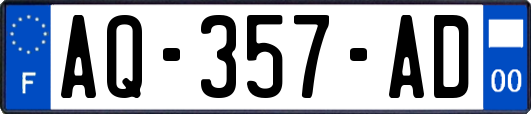 F

AQ-357-AD

00